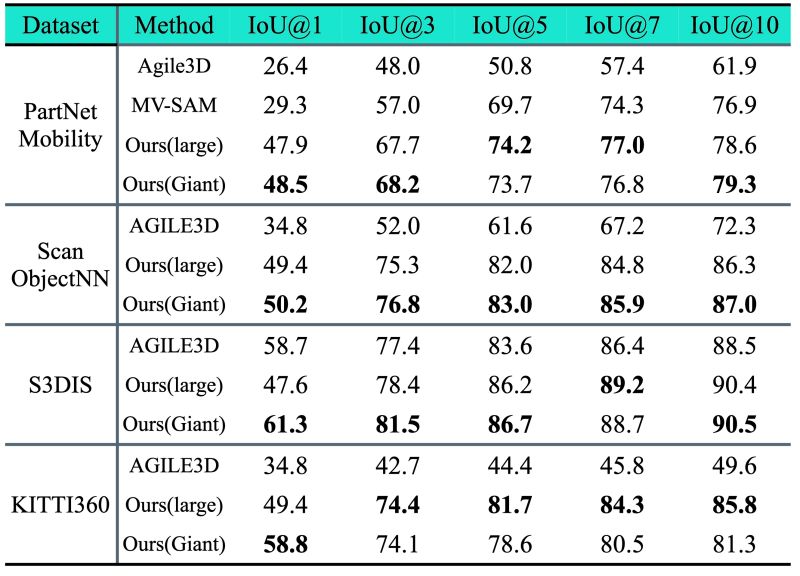 | Dataset | Method | IoU@1 | IoU@3 | IoU@5 | IoU@7 | IoU@10 |
|---|---|---|---|---|---|---|
| PartNet Mobility | Agile3D | 26.4 | 48.0 | 50.8 | 57.4 | 61.9 |
| | MV-SAM | 29.3 | 57.0 | 69.7 | 74.3 | 76.9 |
| | Ours(large) | 47.9 | 67.7 | 74.2 | 77.0 | 78.6 |
| | Ours(Giant) | 48.5 | 68.2 | 73.7 | 76.8 | 79.3 |
| Scan ObjectNN | AGILE3D | 34.8 | 52.0 | 61.6 | 67.2 | 72.3 |
| | Ours(large) | 49.4 | 75.3 | 82.0 | 84.8 | 86.3 |
| | Ours(Giant) | 50.2 | 76.8 | 83.0 | 85.9 | 87.0 |
| S3DIS | AGILE3D | 58.7 | 77.4 | 83.6 | 86.4 | 88.5 |
| | Ours(large) | 47.6 | 78.4 | 86.2 | 89.2 | 90.4 |
| | Ours(Giant) | 61.3 | 81.5 | 86.7 | 88.7 | 90.5 |
| KITTI360 | AGILE3D | 34.8 | 42.7 | 44.4 | 45.8 | 49.6 |
| | Ours(large) | 49.4 | 74.4 | 81.7 | 84.3 | 85.8 |
| | Ours(Giant) | 58.8 | 74.1 | 78.6 | 80.5 | 81.3 |